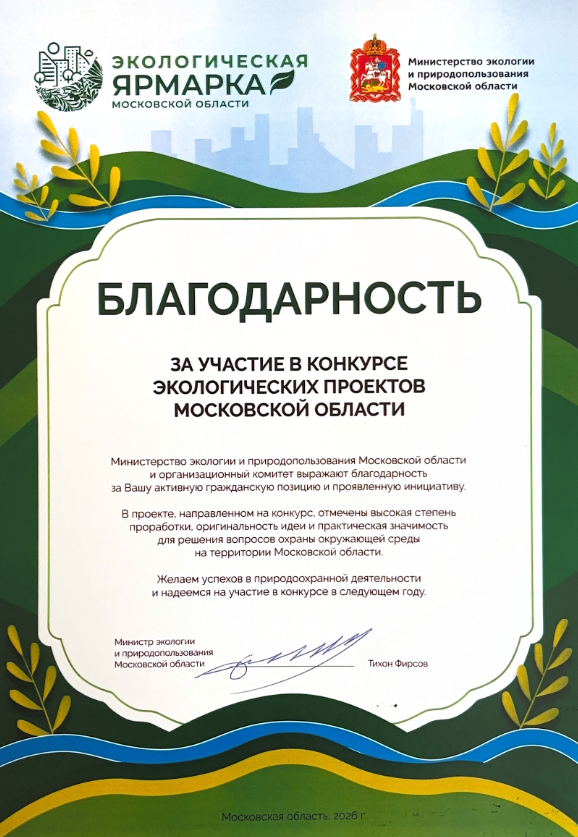 ЭКОЛОГИЧЕСКАЯ ЯРМАРКА МОСКОВСКОЙ ОБЛАСТИ

Министерство экологии и природопользования Московской области

БЛАГОДАРНОСТЬ

ЗА УЧАСТИЕ В КОНКУРСЕ ЭКОЛОГИЧЕСКИХ ПРОЕКТОВ МОСКОВСКОЙ ОБЛАСТИ

Министерство экологии и природопользования Московской области и организационный комитет выражают благодарность за Вашу активную гражданскую позицию и проявленную инициативу.

В проекте, направленном на конкурс, отмечены высокая степень проработки, оригинальность идеи и практическая значимость для решения вопросов охраны окружающей среды на территории Московской области.

Желаем успехов в природоохранной деятельности и надеемся на участие в конкурсе в следующем году.

Министр экологии и природопользования Московской области

Тихон Фирсов

Московская область, 2026 г.